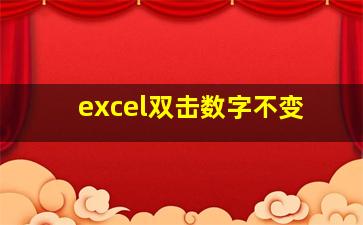 excel双击数字不变